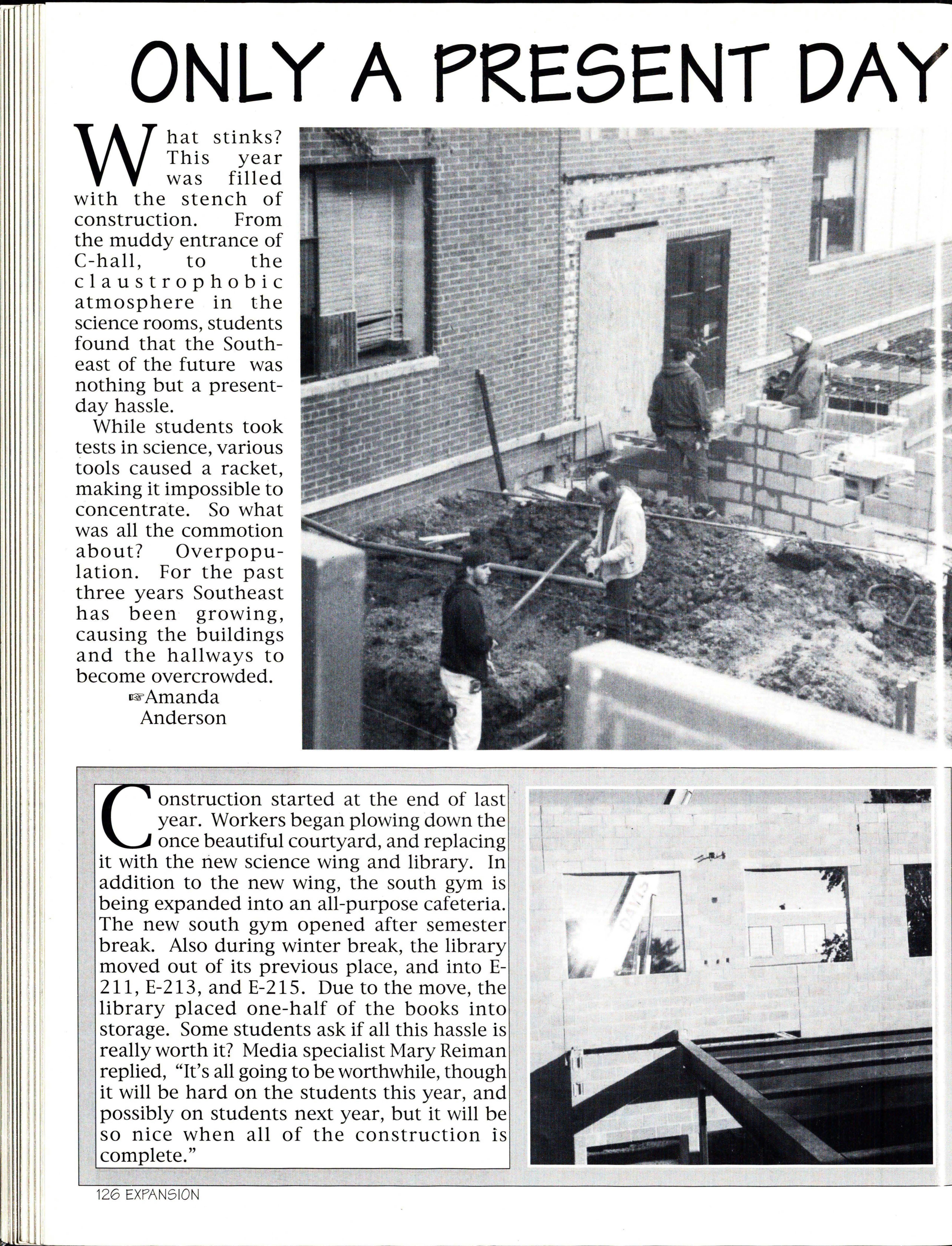 ONLY A PRESENT DAY

What stinks? This year was filled with the stench of construction. From the muddy entrance of C-hall, to the claustrophobic atmosphere in the science rooms, students found that the Southeast of the future was nothing but a present-day hassle.

While students took tests in science, various tools caused a racket, making it impossible to concentrate. So what was all the commotion about? Overpopulation. For the past three years Southeast has been growing, causing the buildings and the hallways to become overcrowded.

☞Amanda Anderson

Construction started at the end of last year. Workers began plowing down the once beautiful courtyard, and replacing it with the new science wing and library. In addition to the new wing, the south gym is being expanded into an all-purpose cafeteria. The new south gym opened after semester break. Also during winter break, the library moved out of its previous place, and into E-211, E-213, and E-215. Due to the move, the library placed one-half of the books into storage. Some students ask if all this hassle is really worth it? Media specialist Mary Reiman replied, "It's all going to be worthwhile, though it will be hard on the students this year, and possibly on students next year, but it will be so nice when all of the construction is complete."

DAVIS

126 EXPANSION